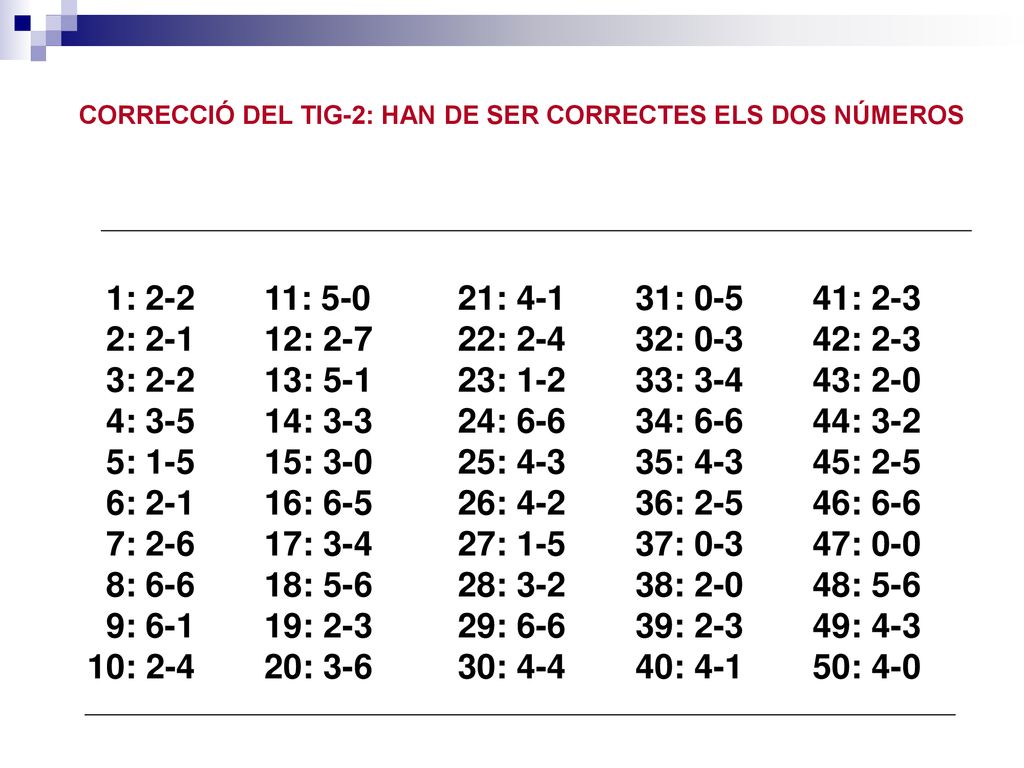 CORRECCIÓ DEL TIG-2: HAN DE SER CORRECTES ELS DOS NÚMEROS

1: 2-2
2: 2-1
3: 2-2
4: 3-5
5: 1-5
6: 2-1
7: 2-6
8: 6-6
9: 6-1
10: 2-4

11: 5-0
12: 2-7
13: 5-1
14: 3-3
15: 3-0
16: 6-5
17: 3-4
18: 5-6
19: 2-3
20: 3-6

21: 4-1
22: 2-4
23: 1-2
24: 6-6
25: 4-3
26: 4-2
27: 1-5
28: 3-2
29: 6-6
30: 4-4

31: 0-5
32: 0-3
33: 3-4
34: 6-6
35: 4-3
36: 2-5
37: 0-3
38: 2-0
39: 2-3
40: 4-1

41: 2-3
42: 2-3
43: 2-0
44: 3-2
45: 2-5
46: 6-6
47: 0-0
48: 5-6
49: 4-3
50: 4-0